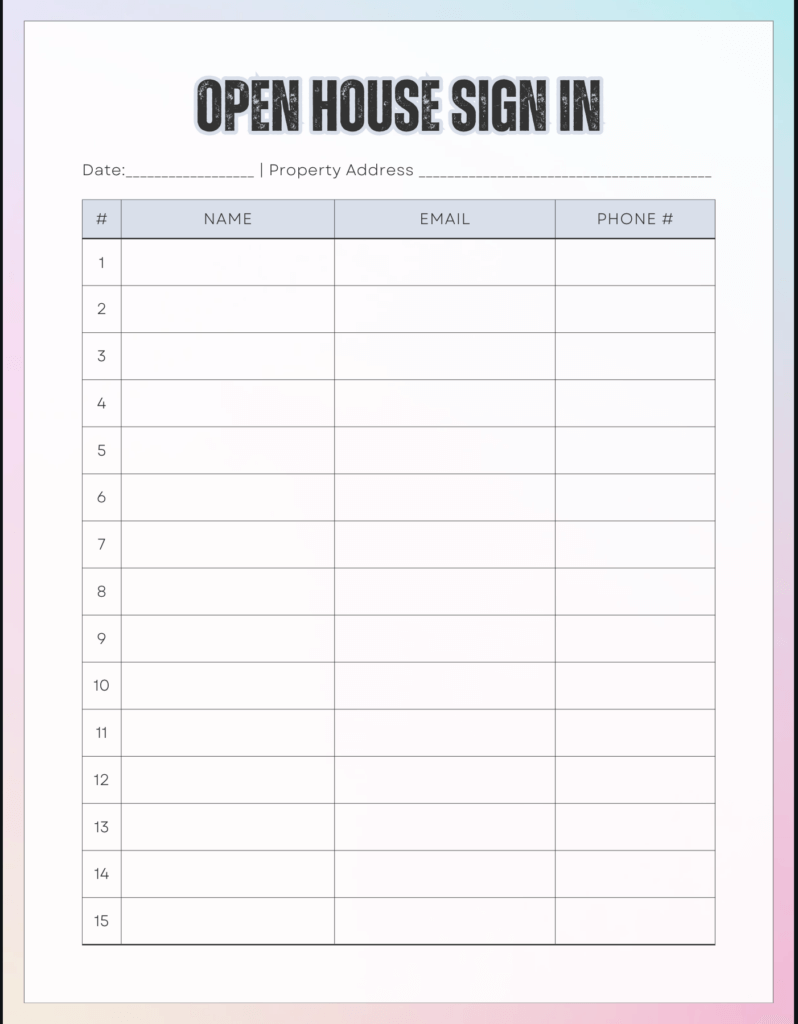 OPEN HOUSE SIGN IN

Date:____ | Property Address ____

| # | NAME | EMAIL | PHONE # |
|---|---|---|---|
| 1 | | | |
| 2 | | | |
| 3 | | | |
| 4 | | | |
| 5 | | | |
| 6 | | | |
| 7 | | | |
| 8 | | | |
| 9 | | | |
| 10 | | | |
| 11 | | | |
| 12 | | | |
| 13 | | | |
| 14 | | | |
| 15 | | | |